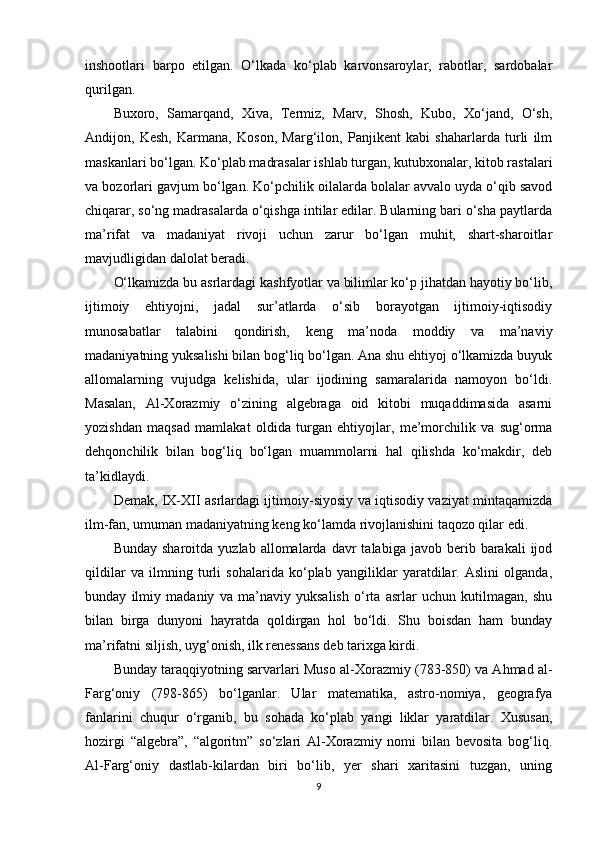 inshootlari barpo etilgan. O‘lkada ko‘plab karvonsaroylar, rabotlar, sardobalar qurilgan.

Buxoro, Samarqand, Xiva, Termiz, Marv, Shosh, Kubo, Xo‘jand, O‘sh, Andijon, Kesh, Karmana, Koson, Marg‘ilon, Panjikent kabi shaharlarda turli ilm maskanlari bo‘lgan. Ko‘plab madrasalar ishlab turgan, kutubxonalar, kitob rastalari va bozorlari gavjum bo‘lgan. Ko‘pchilik oilalarda bolalar avvalo uyda o‘qib savod chiqarar, so‘ng madrasalarda o‘qishga intilar edilar. Bularning bari o‘sha paytlarda ma’rifat va madaniyat rivoji uchun zarur bo‘lgan muhit, shart-sharoitlar mavjudligidan dalolat beradi.

O‘lkamizda bu asrlardagi kashfyotlar va bilimlar ko‘p jihatdan hayotiy bo‘lib, ijtimoiy ehtiyojni, jadal sur’atlarda o‘sib borayotgan ijtimoiy-iqtisodiy munosabatlar talabini qondirish, keng ma’noda moddiy va ma’naviy madaniyatning yuksalishi bilan bog‘liq bo‘lgan. Ana shu ehtiyoj o‘lkamizda buyuk allomalarning vujudga kelishida, ular ijodining samaralarida namoyon bo‘ldi. Masalan, Al-Xorazmiy o‘zining algebraga oid kitobi muqaddimasida asarni yozishdan maqsad mamlakat oldida turgan ehtiyojlar, me’morchilik va sug‘orma dehqonchilik bilan bog‘liq bo‘lgan muammolarni hal qilishda ko‘makdir, deb ta’kidlaydi.

Demak, IX-XII asrlardagi ijtimoiy-siyosiy va iqtisodiy vaziyat mintaqamizda ilm-fan, umuman madaniyatning keng ko‘lamda rivojlanishini taqozo qilar edi.

Bunday sharoitda yuzlab allomalarda davr talabiga javob berib barakali ijod qildilar va ilmning turli sohalarida ko‘plab yangiliklar yaratdilar. Aslini olganda, bunday ilmiy madaniy va ma’naviy yuksalish o‘rta asrlar uchun kutilmagan, shu bilan birga dunyoni hayratda qoldirgan hol bo‘ldi. Shu boisdan ham bunday ma’rifatni siljish, uyg‘onish, ilk renessans deb tarixga kirdi.

Bunday taraqqiyotning sarvarlari Muso al-Xorazmiy (783-850) va Ahmad al-Farg‘oniy (798-865) bo‘lganlar. Ular matematika, astro-nomiya, geografya fanlarini chuqur o‘rganib, bu sohada ko‘plab yangi liklar yaratdilar. Xususan, hozirgi “algebra”, “algoritm” so‘zlari Al-Xorazmiy nomi bilan bevosita bog‘liq. Al-Farg‘oniy dastlab-kilardan biri bo‘lib, yer shari xaritasini tuzgan, uning

9